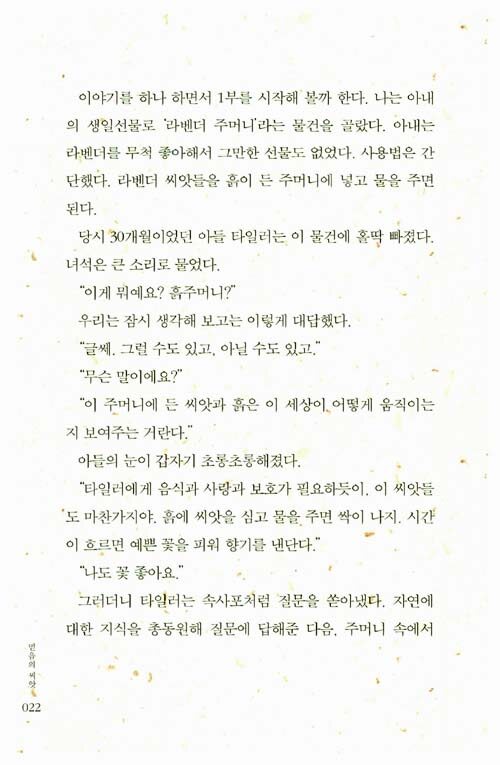 이야기를 하나 하면서 1부를 시작해 볼까 한다. 나는 아내의 생일선물로 '라벤더 주머니'라는 물건을 골랐다. 아내는 라벤더를 무척 좋아해서 그만한 선물도 없었다. 사용법은 간단했다. 라벤더 씨앗들을 흙이 든 주머니에 넣고 물을 주면 된다.

당시 30개월이었던 아들 타일러는 이 물건에 홀딱 빠졌다. 녀석은 큰 소리로 물었다.

"이게 뭐예요? 흙주머니?"

우리는 잠시 생각해 보고는 이렇게 대답했다.

"글쎄, 그럴 수도 있고, 아닐 수도 있고."

"무슨 말이에요?"

"이 주머니에 든 씨앗과 흙은 이 세상이 어떻게 움직이는지 보여주는 거란다."

아들의 눈이 갑자기 초롱초롱해졌다.

"타일러에게 음식과 사랑과 보호가 필요하듯이, 이 씨앗들도 마찬가지야. 흙에 씨앗을 심고 물을 주면 싹이 나지. 시간이 흐르면 예쁜 꽃을 피워 향기를 낸단다."

"나도 꽃 좋아요."

그러더니 타일러는 속사포처럼 질문을 쏟아냈다. 자연에 대한 지식을 총동원해 질문에 답해준 다음, 주머니 속에서

믿음의 씨앗

022